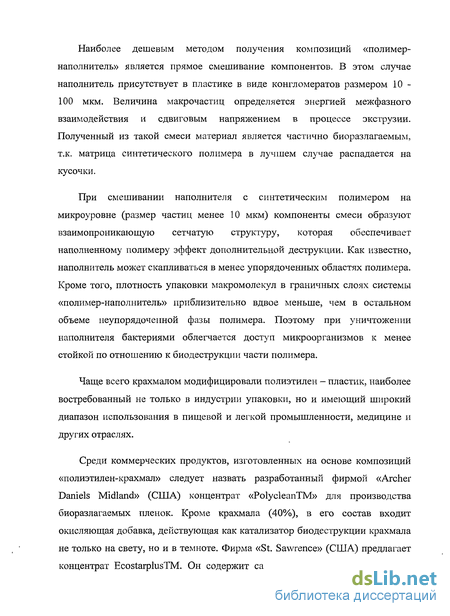 Наиболее дешевым методом получения композиций «полимер-наполнитель» является прямое смешивание компонентов. В этом случае наполнитель присутствует в пластике в виде конгломератов размером 10 - 100 мкм. Величина макрочастиц определяется энергией межфазного взаимодействия и сдвиговым напряжением в процессе экструзии. Полученный из такой смеси материал является частично биоразлагаемым, т.к. матрица синтетического полимера в лучшем случае распадается на кусочки.

При смешивании наполнителя с синтетическим полимером на микроуровне (размер частиц менее 10 мкм) компоненты смеси образуют взаимопроникающую сетчатую структуру, которая обеспечивает наполненному полимеру эффект дополнительной деструкции. Как известно, наполнитель может скапливаться в менее упорядоченных областях полимера. Кроме того, плотность упаковки макромолекул в граничных слоях системы «полимер-наполнитель» приблизительно вдвое меньше, чем в остальном объеме неупорядоченной фазы полимера. Поэтому при уничтожении наполнителя бактериями облегчается доступ микроорганизмов к менее стойкой по отношению к биодеструкции части полимера.

Чаще всего крахмалом модифицировали полиэтилен – пластик, наиболее востребованный не только в индустрии упаковки, но и имеющий широкий диапазон использования в пищевой и легкой промышленности, медицине и других отраслях.

Среди коммерческих продуктов, изготовленных на основе композиций «полиэтилен-крахмал» следует назвать разработанный фирмой «Archer Daniels Midland» (США) концентрат «PolycleanTM» для производства биоразлагаемых пленок. Кроме крахмала (40%), в его состав входит окисляющая добавка, действующая как катализатор биодеструкции крахмала не только на свету, но и в темноте. Фирма «St. Sawrence» (США) предлагает концентрат EcostarplusTM. Он содержит са

dsLib.net
библиотека диссертаций